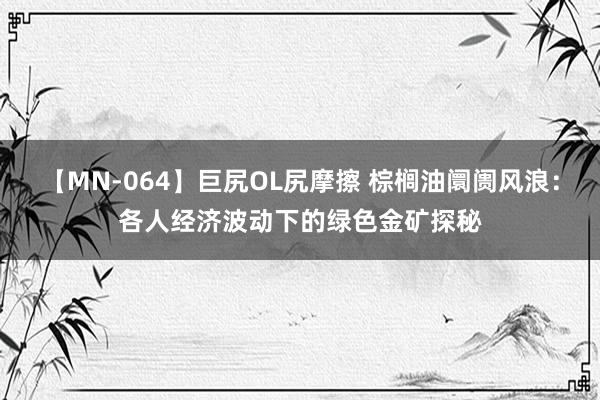 【MN-064】巨尻OL尻摩擦 棕榈油阛阓风浪：各人经济波动下的绿色金矿探秘